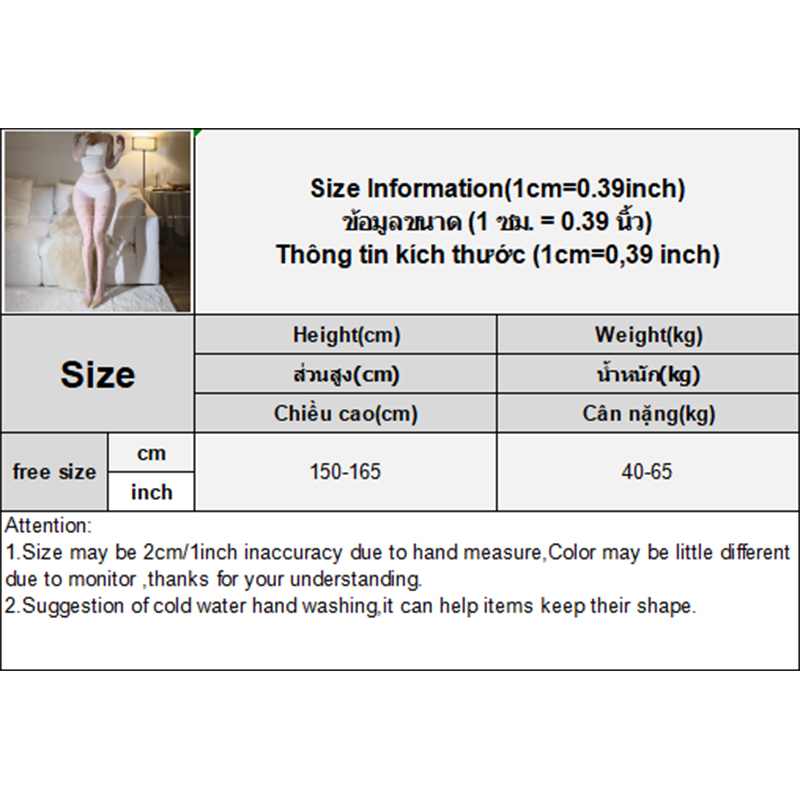 Size Information(1cm=0.39inch)
ข้อมูลขนาด (1 ซม. = 0.39 นิ้ว)
Thông tin kích thước (1cm=0,39 inch)

| Size | | Height(cm) | Weight(kg) |
|---|---|---|---|
| | | ส่วนสูง(cm) | น้ำหนัก(kg) |
| | | Chiều cao(cm) | Cân nặng(kg) |
| free size | cm | 150-165 | 40-65 |
| | inch | | |

Attention:
1.Size may be 2cm/1inch inaccuracy due to hand measure,Color may be little different due to monitor ,thanks for your understanding.
2.Suggestion of cold water hand washing,it can help items keep their shape.